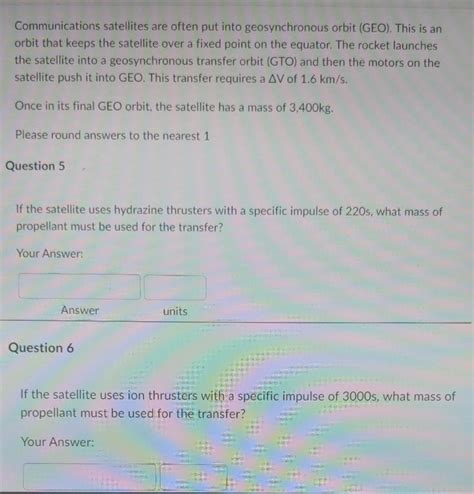 Communications satellites are often put into geosynchronous orbit (GEO). This is an orbit that keeps the satellite over a fixed point on the equator. The rocket launches the satellite into a geosynchronous transfer orbit (GTO) and then the motors on the satellite push it into GEO. This transfer requires a $\Delta V$ of 1.6 km/s.

Once in its final GEO orbit, the satellite has a mass of 3,400kg.

Please round answers to the nearest 1

Question 5

If the satellite uses hydrazine thrusters with a specific impulse of 220s, what mass of propellant must be used for the transfer?

Your Answer:

Answer units

Question 6

If the satellite uses ion thrusters with a specific impulse of 3000s, what mass of propellant must be used for the transfer?

Your Answer: